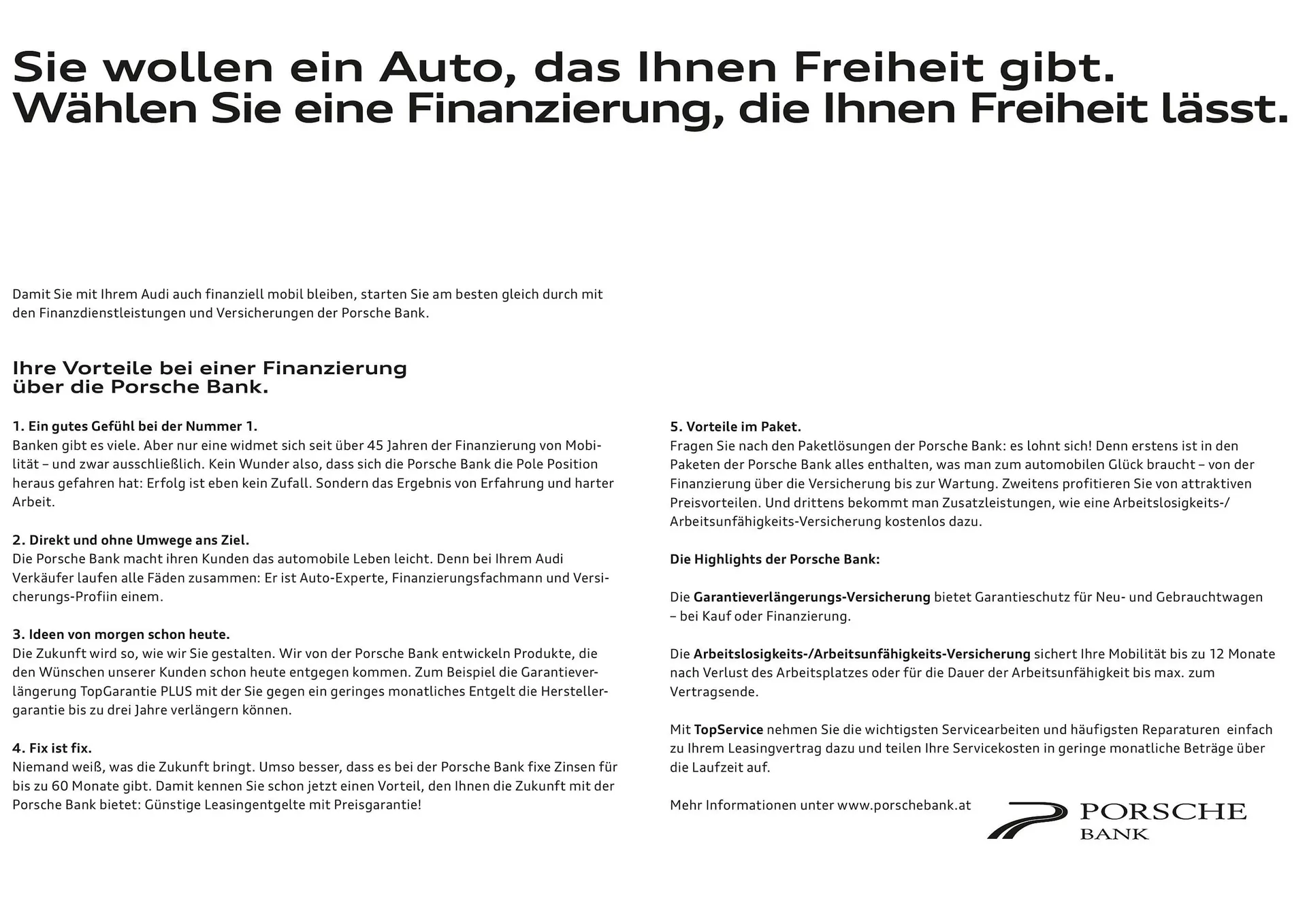 Sie wollen ein Auto, das Ihnen Freiheit gibt.
Wählen Sie eine Finanzierung, die Ihnen Freiheit lässt.

Damit Sie mit Ihrem Audi auch finanziell mobil bleiben, starten Sie am besten gleich durch mit den Finanzdienstleistungen und Versicherungen der Porsche Bank.

Ihre Vorteile bei einer Finanzierung über die Porsche Bank.

1. Ein gutes Gefühl bei der Nummer 1.
Banken gibt es viele. Aber nur eine widmet sich seit über 45 Jahren der Finanzierung von Mobilität – und zwar ausschließlich. Kein Wunder also, dass sich die Porsche Bank die Pole Position heraus gefahren hat: Erfolg ist eben kein Zufall. Sondern das Ergebnis von Erfahrung und harter Arbeit.

2. Direkt und ohne Umwege ans Ziel.
Die Porsche Bank macht ihren Kunden das automobile Leben leicht. Denn bei Ihrem Audi Verkäufer laufen alle Fäden zusammen: Er ist Auto-Experte, Finanzierungsfachmann und Versicherungs-Profiin einem.

3. Ideen von morgen schon heute.
Die Zukunft wird so, wie wir Sie gestalten. Wir von der Porsche Bank entwickeln Produkte, die den Wünschen unserer Kunden schon heute entgegen kommen. Zum Beispiel die Garantieverlängerung TopGarantie PLUS mit der Sie gegen ein geringes monatliches Entgelt die Herstellergarantie bis zu drei Jahre verlängern können.

4. Fix ist fix.
Niemand weiß, was die Zukunft bringt. Umso besser, dass es bei der Porsche Bank fixe Zinsen für bis zu 60 Monate gibt. Damit kennen Sie schon jetzt einen Vorteil, den Ihnen die Zukunft mit der Porsche Bank bietet: Günstige Leasingentgelte mit Preisgarantie!

5. Vorteile im Paket.
Fragen Sie nach den Paketlösungen der Porsche Bank: es lohnt sich! Denn erstens ist in den Paketen der Porsche Bank alles enthalten, was man zum automobilen Glück braucht – von der Finanzierung über die Versicherung bis zur Wartung. Zweitens profitieren Sie von attraktiven Preisvorteilen. Und drittens bekommt man Zusatzleistungen, wie eine Arbeitslosigkeits-/Arbeitsunfähigkeits-Versicherung kostenlos dazu.

Die Highlights der Porsche Bank:

Die Garantieverlängerungs-Versicherung bietet Garantieschutz für Neu- und Gebrauchtwagen – bei Kauf oder Finanzierung.

Die Arbeitslosigkeits-/Arbeitsunfähigkeits-Versicherung sichert Ihre Mobilität bis zu 12 Monate nach Verlust des Arbeitsplatzes oder für die Dauer der Arbeitsunfähigkeit bis max. zum Vertragsende.

Mit TopService nehmen Sie die wichtigsten Servicearbeiten und häufigsten Reparaturen einfach zu Ihrem Leasingvertrag dazu und teilen Ihre Servicekosten in geringe monatliche Beträge über die Laufzeit auf.

Mehr Informationen unter www.porschebank.at

PORSCHE
BANK